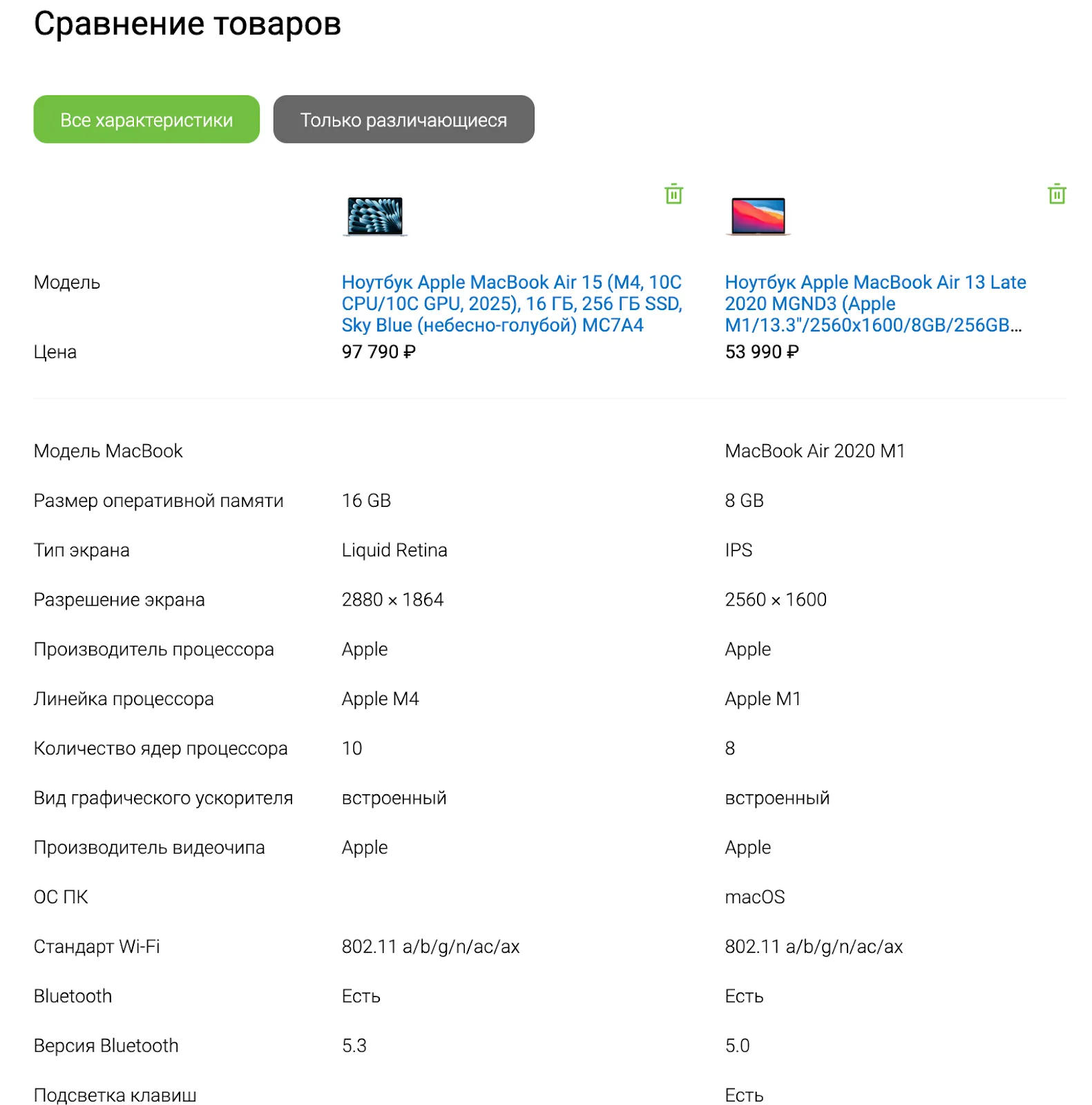 Сравнение товаров

Все характеристики

Только различающиеся

| | | |
|---|---|---|
| Модель | Ноутбук Apple MacBook Air 15 (M4, 10C CPU/10C GPU, 2025), 16 ГБ, 256 ГБ SSD, Sky Blue (небесно-голубой) MC7A4 | Ноутбук Apple MacBook Air 13 Late 2020 MGND3 (Apple M1/13.3"/2560x1600/8GB/256GB... |
| Цена | 97 790 ₽ | 53 990 ₽ |
| Модель MacBook | | MacBook Air 2020 M1 |
| Размер оперативной памяти | 16 GB | 8 GB |
| Тип экрана | Liquid Retina | IPS |
| Разрешение экрана | 2880 × 1864 | 2560 × 1600 |
| Производитель процессора | Apple | Apple |
| Линейка процессора | Apple M4 | Apple M1 |
| Количество ядер процессора | 10 | 8 |
| Вид графического ускорителя | встроенный | встроенный |
| Производитель видеочипа | Apple | Apple |
| ОС ПК | | macOS |
| Стандарт Wi-Fi | 802.11 a/b/g/n/ac/ax | 802.11 a/b/g/n/ac/ax |
| Bluetooth | Есть | Есть |
| Версия Bluetooth | 5.3 | 5.0 |
| Подсветка клавиш | | Есть |